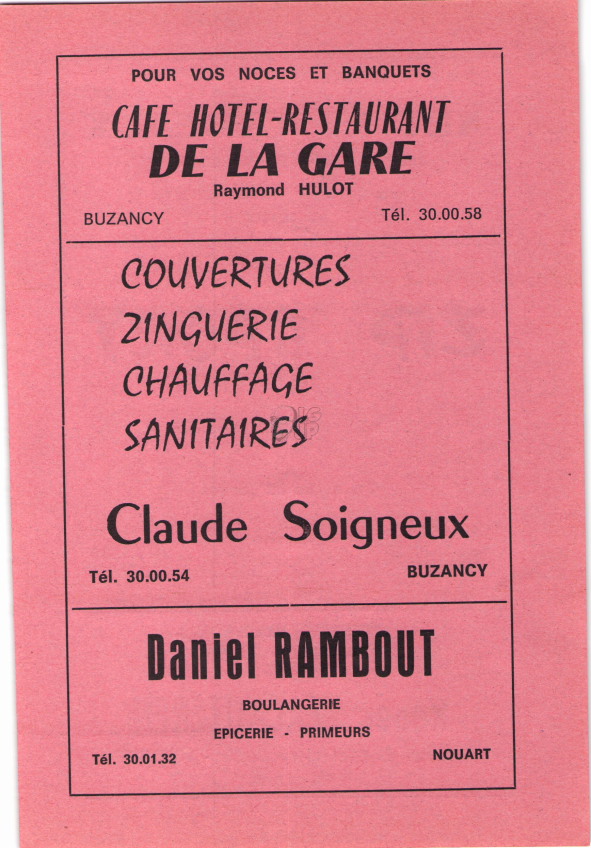 POUR VOS NOCES ET BANQUETS

CAFE HOTEL-RESTAURANT
DE LA GARE
Raymond HULOT

BUZANCY

Tél. 30.00.58

COUVERTURES
ZINGUERIE
CHAUFFAGE
SANITAIRES

Claude Soigneux

Tél. 30.00.54

BUZANCY

Daniel RAMBOUT

BOULANGERIE

EPICERIE - PRIMEURS

Tél. 30.01.32

NOUART